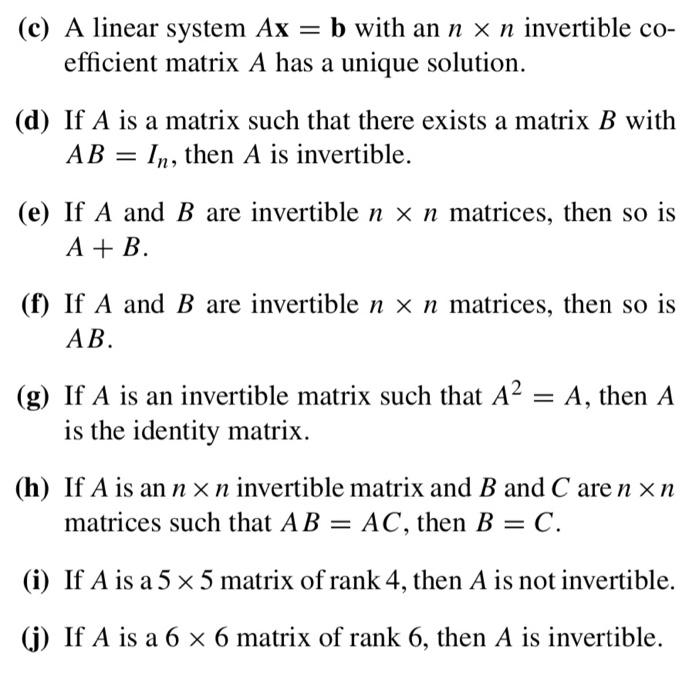 (c) A linear system $A\mathbf{x} = \mathbf{b}$ with an $n \times n$ invertible coefficient matrix $A$ has a unique solution.

(d) If $A$ is a matrix such that there exists a matrix $B$ with $AB = I_n$, then $A$ is invertible.

(e) If $A$ and $B$ are invertible $n \times n$ matrices, then so is $A + B$.

(f) If $A$ and $B$ are invertible $n \times n$ matrices, then so is $AB$.

(g) If $A$ is an invertible matrix such that $A^2 = A$, then $A$ is the identity matrix.

(h) If $A$ is an $n \times n$ invertible matrix and $B$ and $C$ are $n \times n$ matrices such that $AB = AC$, then $B = C$.

(i) If $A$ is a $5 \times 5$ matrix of rank 4, then $A$ is not invertible.

(j) If $A$ is a $6 \times 6$ matrix of rank 6, then $A$ is invertible.